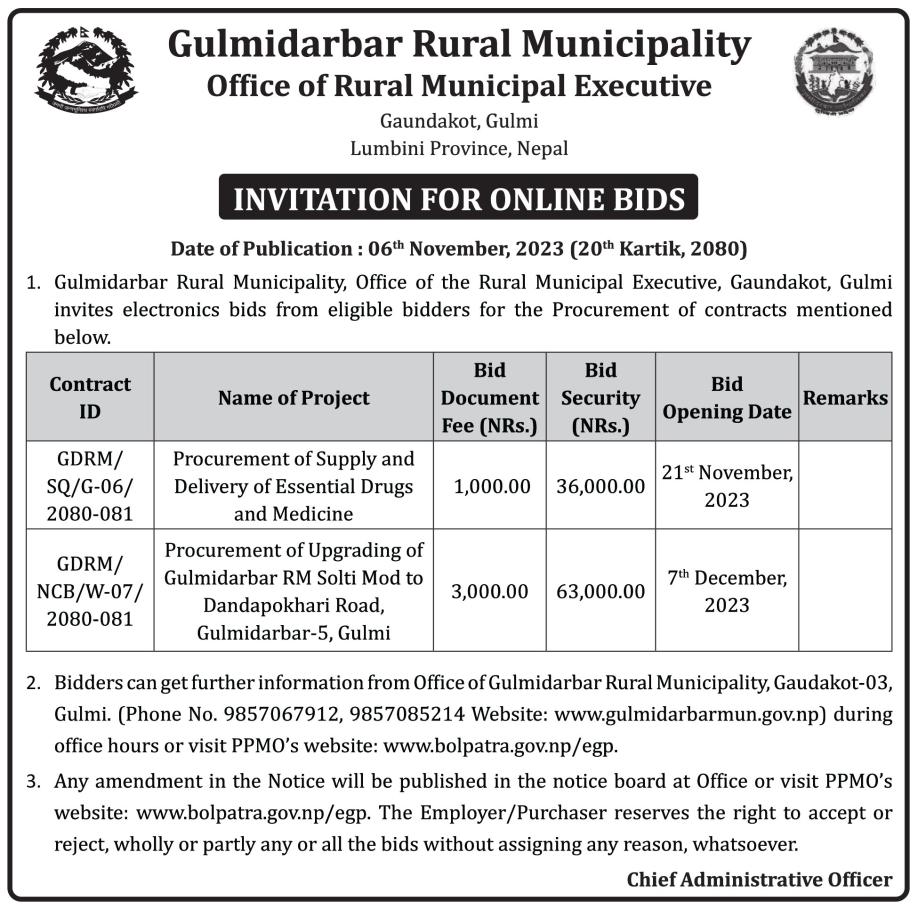 Gulmidarbar Rural Municipality
Office of Rural Municipal Executive
Gaundakot, Gulmi
Lumbini Province, Nepal

INVITATION FOR ONLINE BIDS

Date of Publication : 06$^{th}$ November, 2023 (20$^{th}$ Kartik, 2080)

1. Gulmidarbar Rural Municipality, Office of the Rural Municipal Executive, Gaundakot, Gulmi invites electronics bids from eligible bidders for the Procurement of contracts mentioned below.

| Contract ID | Name of Project | Bid Document Fee (NRs.) | Bid Security (NRs.) | Bid Opening Date | Remarks |
|---|---|---|---|---|---|
| GDRM/ SQ/G-06/ 2080-081 | Procurement of Supply and Delivery of Essential Drugs and Medicine | 1,000.00 | 36,000.00 | 21$^{st}$ November, 2023 | |
| GDRM/ NCB/W-07/ 2080-081 | Procurement of Upgrading of Gulmidarbar RM Solti Mod to Dandapokhari Road, Gulmidarbar-5, Gulmi | 3,000.00 | 63,000.00 | 7$^{th}$ December, 2023 | |

2. Bidders can get further information from Office of Gulmidarbar Rural Municipality, Gaudakot-03, Gulmi. (Phone No. 9857067912, 9857085214 Website: www.gulmidarbarmun.gov.np) during office hours or visit PPMO's website: www.bolpatra.gov.np/egp.

3. Any amendment in the Notice will be published in the notice board at Office or visit PPMO's website: www.bolpatra.gov.np/egp. The Employer/Purchaser reserves the right to accept or reject, wholly or partly any or all the bids without assigning any reason, whatsoever.

Chief Administrative Officer